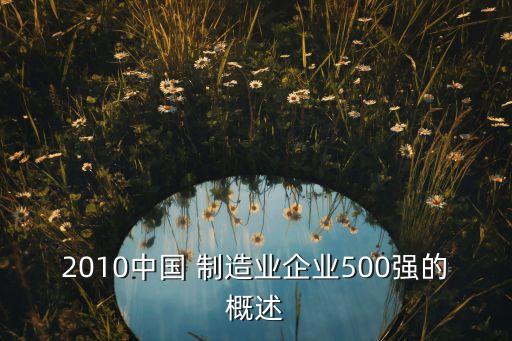 2010中国 制造业企业500强的概述